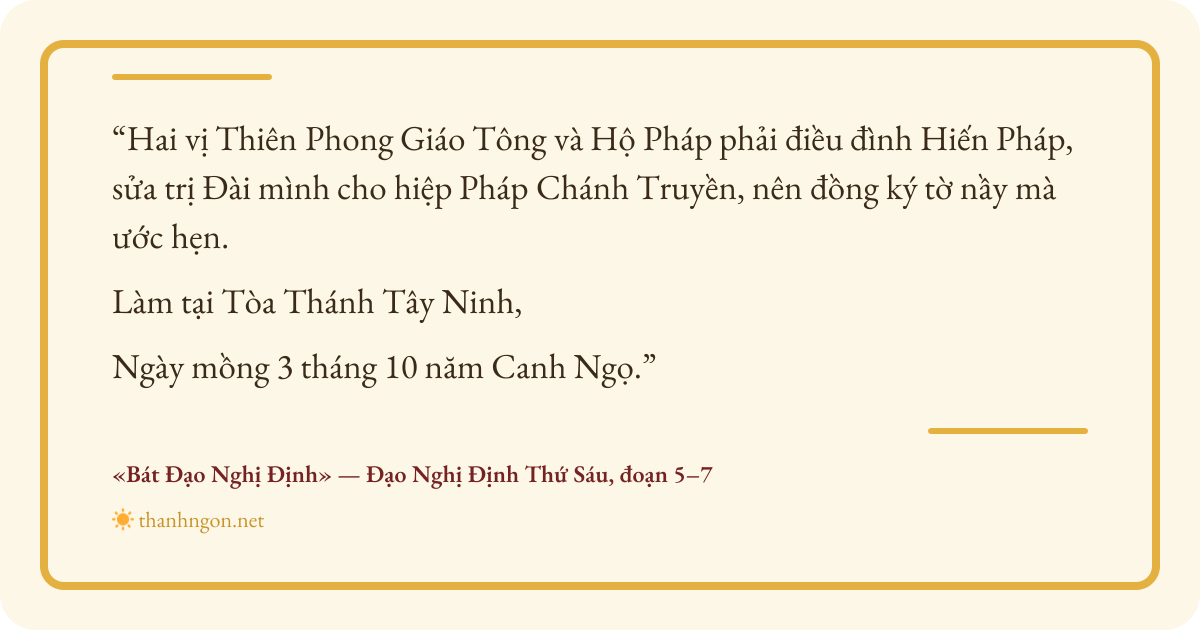 "Hai vị Thiên Phong Giáo Tông và Hộ Pháp phải điều đình Hiến Pháp, sửa trị Đài mình cho hiệp Pháp Chánh Truyền, nên đồng ký tờ nầy mà ước hẹn.

Làm tại Tòa Thánh Tây Ninh,

Ngày mồng 3 tháng 10 năm Canh Ngọ."

«Bát Đạo Nghị Định» — Đạo Nghị Định Thứ Sáu, đoạn 5–7

thanhngon.net